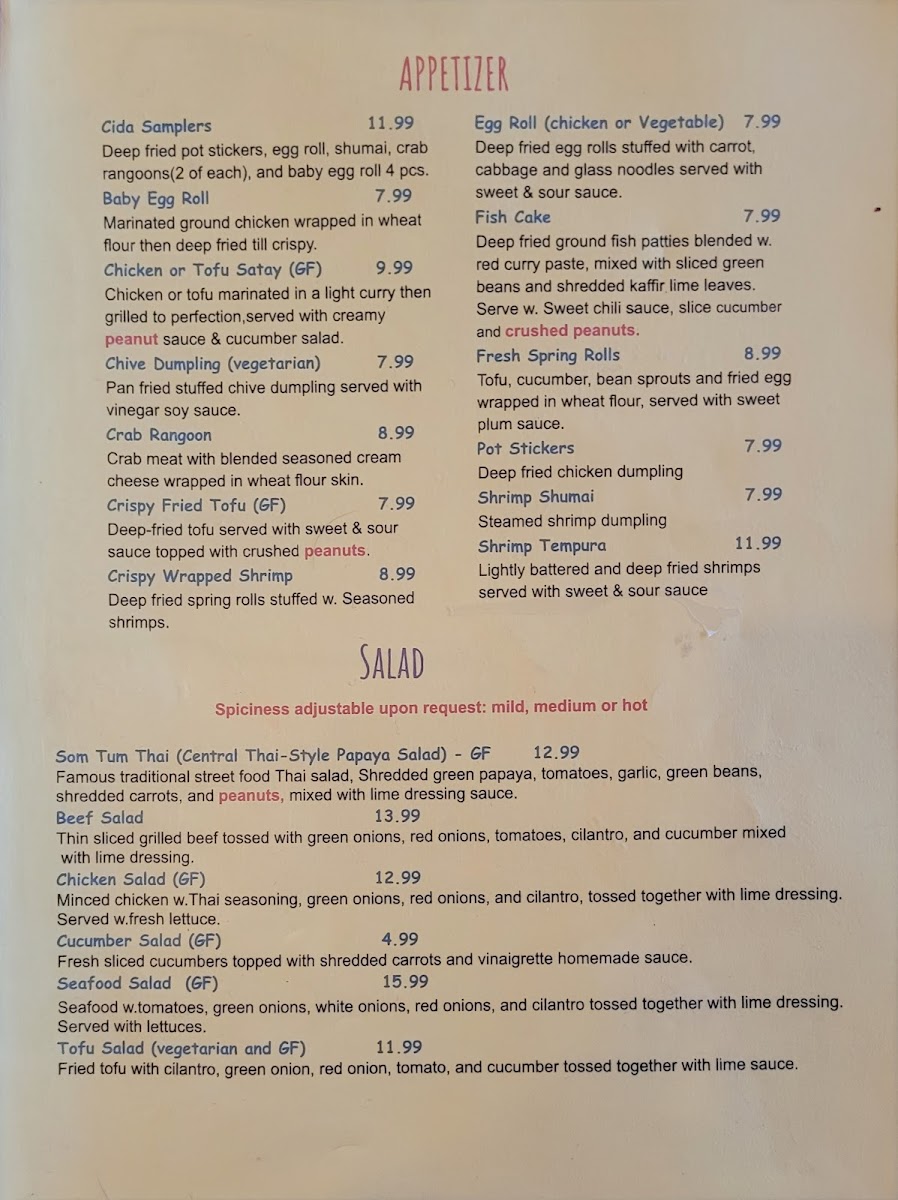 APPETIZER

Cida Samplers 11.99
Deep fried pot stickers, egg roll, shumai, crab rangoons(2 of each), and baby egg roll 4 pcs.

Baby Egg Roll 7.99
Marinated ground chicken wrapped in wheat flour then deep fried till crispy.

Chicken or Tofu Satay (GF) 9.99
Chicken or tofu marinated in a light curry then grilled to perfection,served with creamy peanut sauce & cucumber salad.

Chive Dumpling (vegetarian) 7.99
Pan fried stuffed chive dumpling served with vinegar soy sauce.

Crab Rangoon 8.99
Crab meat with blended seasoned cream cheese wrapped in wheat flour skin.

Crispy Fried Tofu (GF) 7.99
Deep-fried tofu served with sweet & sour sauce topped with crushed peanuts.

Crispy Wrapped Shrimp 8.99
Deep fried spring rolls stuffed w. Seasoned shrimps.

Egg Roll (chicken or Vegetable) 7.99
Deep fried egg rolls stuffed with carrot, cabbage and glass noodles served with sweet & sour sauce.

Fish Cake 7.99
Deep fried ground fish patties blended w. red curry paste, mixed with sliced green beans and shredded kaffir lime leaves. Serve w. Sweet chili sauce, slice cucumber and crushed peanuts.

Fresh Spring Rolls 8.99
Tofu, cucumber, bean sprouts and fried egg wrapped in wheat flour, served with sweet plum sauce.

Pot Stickers 7.99
Deep fried chicken dumpling

Shrimp Shumai 7.99
Steamed shrimp dumpling

Shrimp Tempura 11.99
Lightly battered and deep fried shrimps served with sweet & sour sauce

SALAD

Spiciness adjustable upon request: mild, medium or hot

Som Tum Thai (Central Thai-Style Papaya Salad) - GF 12.99
Famous traditional street food Thai salad, Shredded green papaya, tomatoes, garlic, green beans, shredded carrots, and peanuts, mixed with lime dressing sauce.

Beef Salad 13.99
Thin sliced grilled beef tossed with green onions, red onions, tomatoes, cilantro, and cucumber mixed with lime dressing.

Chicken Salad (GF) 12.99
Minced chicken w.Thai seasoning, green onions, red onions, and cilantro, tossed together with lime dressing. Served w.fresh lettuce.

Cucumber Salad (GF) 4.99
Fresh sliced cucumbers topped with shredded carrots and vinaigrette homemade sauce.

Seafood Salad (GF) 15.99
Seafood w.tomatoes, green onions, white onions, red onions, and cilantro tossed together with lime dressing. Served with lettuces.

Tofu Salad (vegetarian and GF) 11.99
Fried tofu with cilantro, green onion, red onion, tomato, and cucumber tossed together with lime sauce.